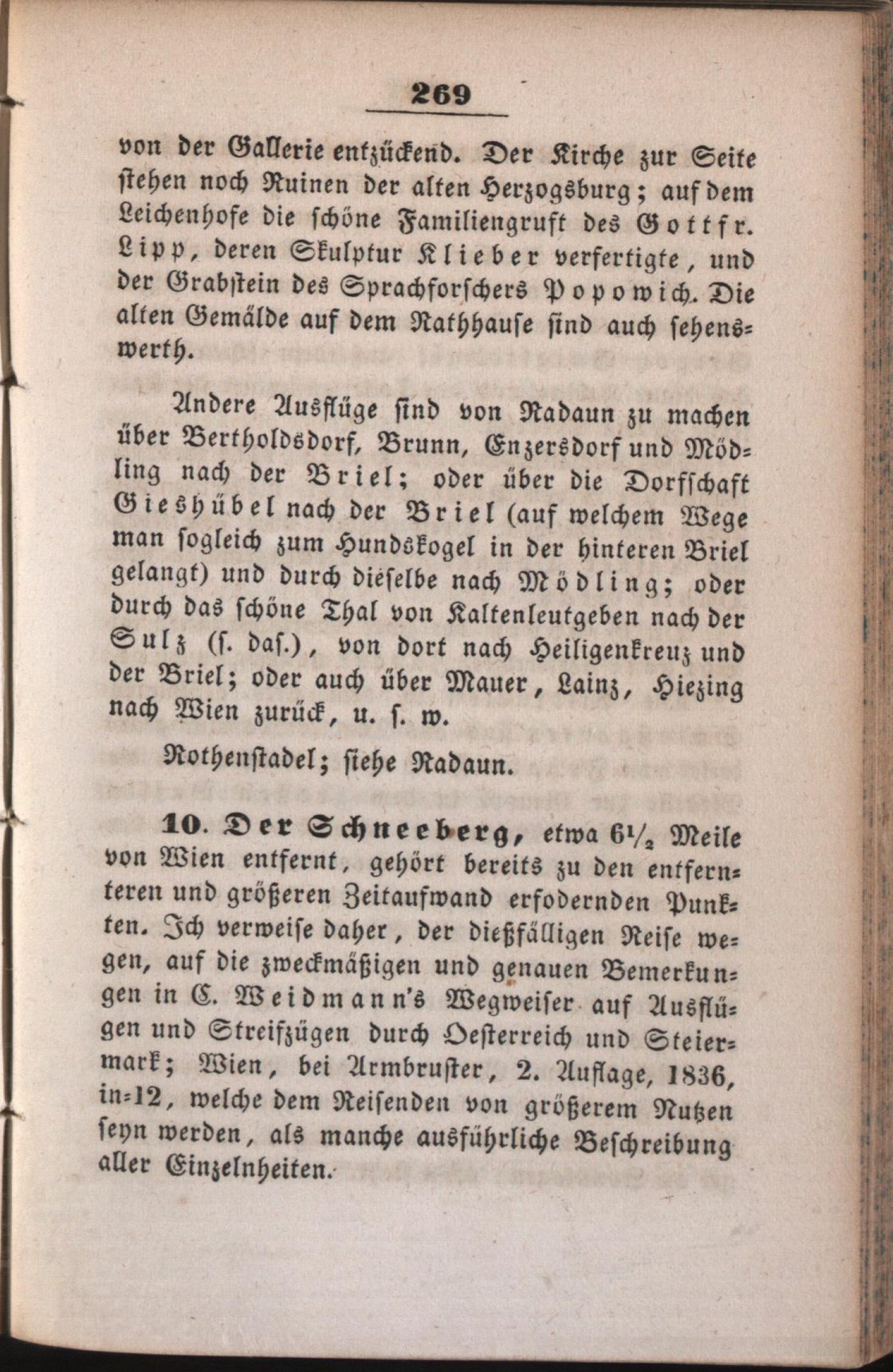 269

von der Gallerie entzückend. Der Kirche zur Seite stehen noch Ruinen der alten Herzogsburg; auf dem Leichenhofe die schöne Familiengruft des Gottfr. Lipp, deren Skulptur Klieber verfertigte, und der Grabstein des Sprachforschers Popowich. Die alten Gemälde auf dem Rathhause sind auch sehenswerth.

Andere Ausflüge sind von Radaun zu machen über Bertholdsdorf, Brunn, Enzersdorf und Mödling nach der Briel; oder über die Dorfschaft Gieshübel nach der Briel (auf welchem Wege man sogleich zum Hundskogel in der hinteren Briel gelangt) und durch dieselbe nach Mödling; oder durch das schöne Thal von Kaltenleutgeben nach der Sulz (s. das.), von dort nach Heiligenkreuz und der Briel; oder auch über Mauer, Lainz, Hiezing nach Wien zurück, u. s. w.

Rothenstadel; siehe Radaun.

10. Der Schneeberg, etwa $6\frac{1}{2}$ Meile von Wien entfernt, gehört bereits zu den entfernteren und größeren Zeitaufwand erfodernden Punkten. Ich verweise daher, der dießfälligen Reise wegen, auf die zweckmäßigen und genauen Bemerkungen in C. Weidmann's Wegweiser auf Ausflügen und Streifzügen durch Oesterreich und Steiermark; Wien, bei Armbruster, 2. Auflage, 1836, in=12, welche dem Reisenden von größerem Nutzen seyn werden, als manche ausführliche Beschreibung aller Einzelnheiten.